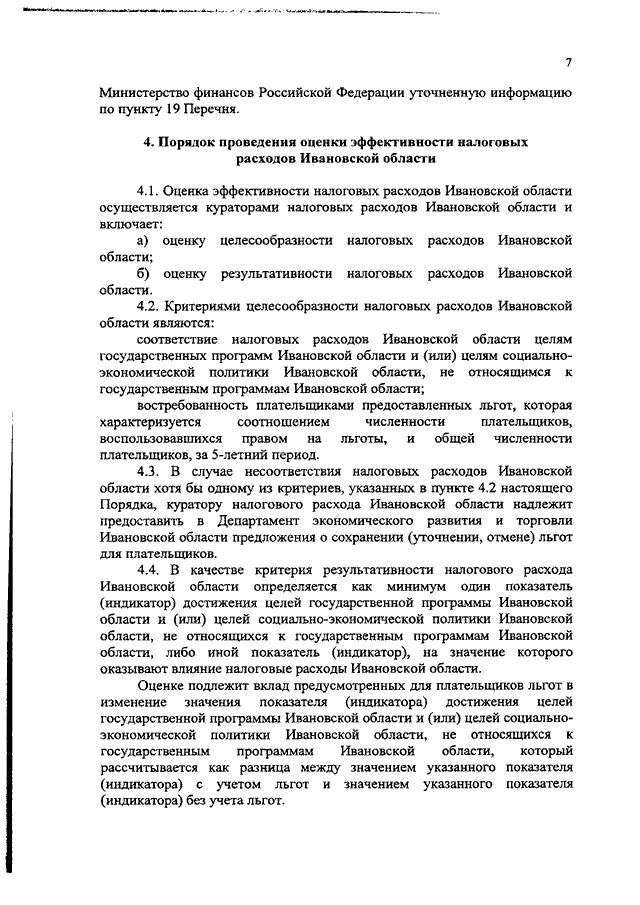 7

Министерство финансов Российской Федерации уточненную информацию по пункту 19 Перечня.

4. Порядок проведения оценки эффективности налоговых расходов Ивановской области

4.1. Оценка эффективности налоговых расходов Ивановской области осуществляется кураторами налоговых расходов Ивановской области и включает:

а) оценку целесообразности налоговых расходов Ивановской области;

б) оценку результативности налоговых расходов Ивановской области.

4.2. Критериями целесообразности налоговых расходов Ивановской области являются:

соответствие налоговых расходов Ивановской области целям государственных программ Ивановской области и (или) целям социально-экономической политики Ивановской области, не относящимся к государственным программам Ивановской области;

востребованность плательщиками предоставленных льгот, которая характеризуется соотношением численности плательщиков, воспользовавшихся правом на льготы, и общей численности плательщиков, за 5-летний период.

4.3. В случае несоответствия налоговых расходов Ивановской области хотя бы одному из критериев, указанных в пункте 4.2 настоящего Порядка, куратору налогового расхода Ивановской области надлежит предоставить в Департамент экономического развития и торговли Ивановской области предложения о сохранении (уточнении, отмене) льгот для плательщиков.

4.4. В качестве критерия результативности налогового расхода Ивановской области определяется как минимум один показатель (индикатор) достижения целей государственной программы Ивановской области и (или) целей социально-экономической политики Ивановской области, не относящихся к государственным программам Ивановской области, либо иной показатель (индикатор), на значение которого оказывают влияние налоговые расходы Ивановской области.

Оценке подлежит вклад предусмотренных для плательщиков льгот в изменение значения показателя (индикатора) достижения целей государственной программы Ивановской области и (или) целей социально-экономической политики Ивановской области, не относящихся к государственным программам Ивановской области, который рассчитывается как разница между значением указанного показателя (индикатора) с учетом льгот и значением указанного показателя (индикатора) без учета льгот.